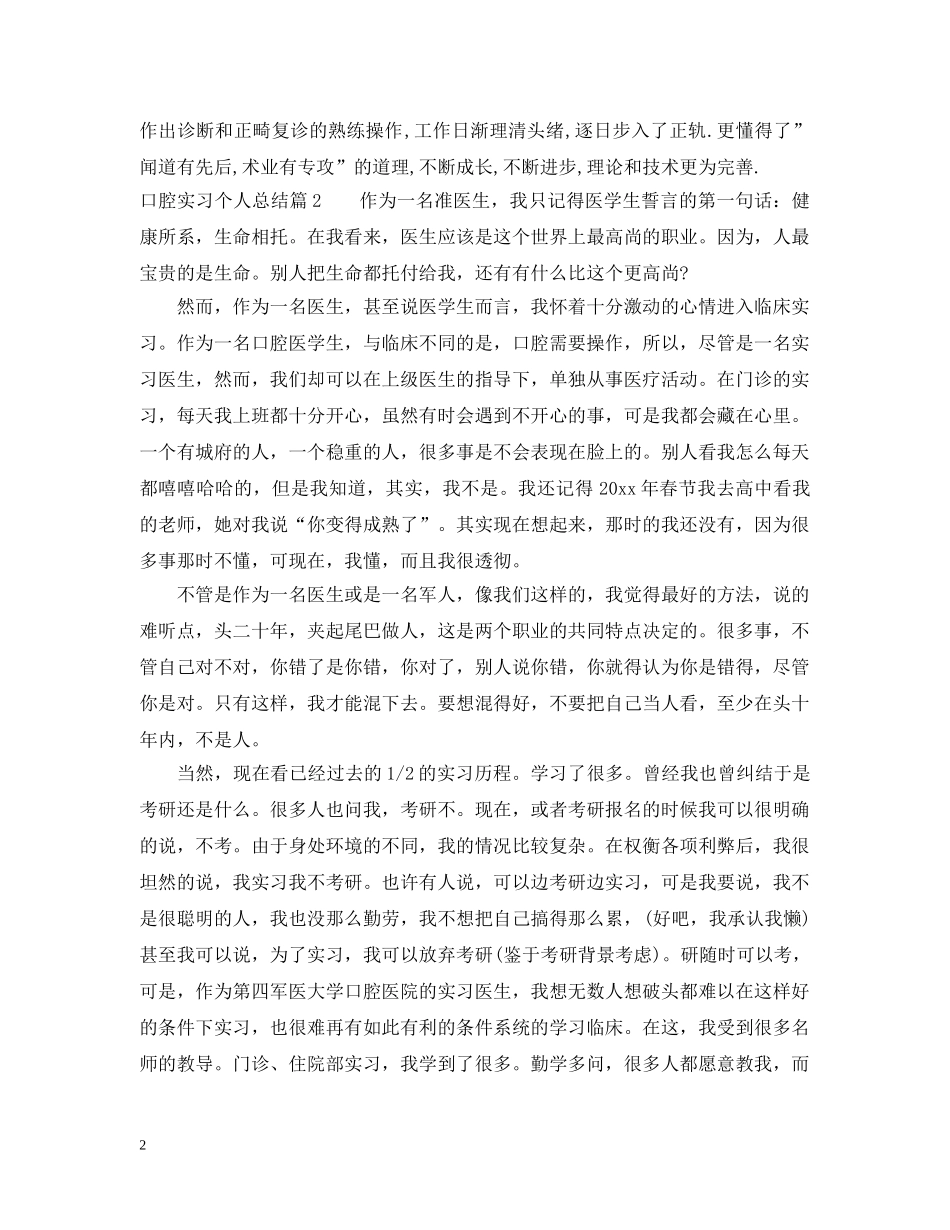 作出诊断和正畸复诊的熟练操作,工作日渐理清头绪,逐日步入了正轨.更懂得了”闻道有先后,术业有专攻”的道理,不断成长,不断进步,理论和技术更为完善.

口腔实习个人总结篇2　　作为一名准医生，我只记得医学生誓言的第一句话：健康所系，生命相托。在我看来，医生应该是这个世界上最高尚的职业。因为，人最宝贵的是生命。别人把生命都托付给我，还有有什么比这个更高尚?

然而，作为一名医生，甚至说医学生而言，我怀着十分激动的心情进入临床实习。作为一名口腔医学生，与临床不同的是，口腔需要操作，所以，尽管是一名实习医生，然而，我们却可以在上级医生的指导下，单独从事医疗活动。在门诊的实习，每天我上班都十分开心，虽然有时会遇到不开心的事，可是我都会藏在心里。一个有城府的人，一个稳重的人，很多事是不会表现在脸上的。别人看我怎么每天都嘻嘻哈哈的，但是我知道，其实，我不是。我还记得20xx年春节我去高中看我的老师，她对我说“你变得成熟了”。其实现在想起来，那时的我还没有，因为很多事那时不懂，可现在，我懂，而且我很透彻。

不管是作为一名医生或是一名军人，像我们这样的，我觉得最好的方法，说的难听点，头二十年，夹起尾巴做人，这是两个职业的共同特点决定的。很多事，不管自己对不对，你错了是你错，你对了，别人说你错，你就得认为你是错得，尽管你是对。只有这样，我才能混下去。要想混得好，不要把自己当人看，至少在头十年内，不是人。

当然，现在看已经过去的1/2的实习历程。学习了很多。曾经我也曾纠结于是考研还是什么。很多人也问我，考研不。现在，或者考研报名的时候我可以很明确的说，不考。由于身处环境的不同，我的情况比较复杂。在权衡各项利弊后，我很坦然的说，我实习我不考研。也许有人说，可以边考研边实习，可是我要说，我不是很聪明的人，我也没那么勤劳，我不想把自己搞得那么累，(好吧，我承认我懒)甚至我可以说，为了实习，我可以放弃考研(鉴于考研背景考虑)。研随时可以考，可是，作为第四军医大学口腔医院的实习医生，我想无数人想破头都难以在这样好的条件下实习，也很难再有如此有利的条件系统的学习临床。在这，我受到很多名师的教导。门诊、住院部实习，我学到了很多。勤学多问，很多人都愿意教我，而

2